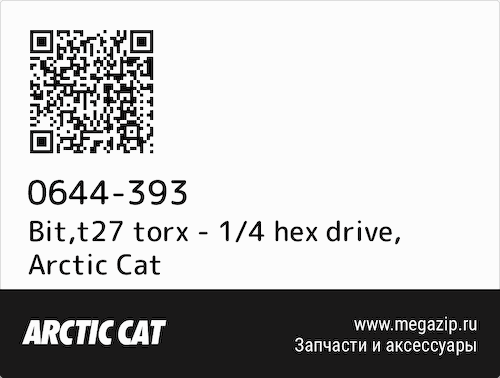 0644-393
Bit,t27 torx - 1/4 hex drive, Arctic Cat

ARCTIC CAT

www.megazip.ru
Запчасти и аксессуары